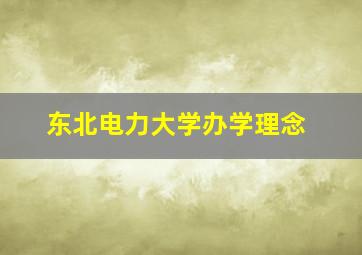 东北电力大学办学理念